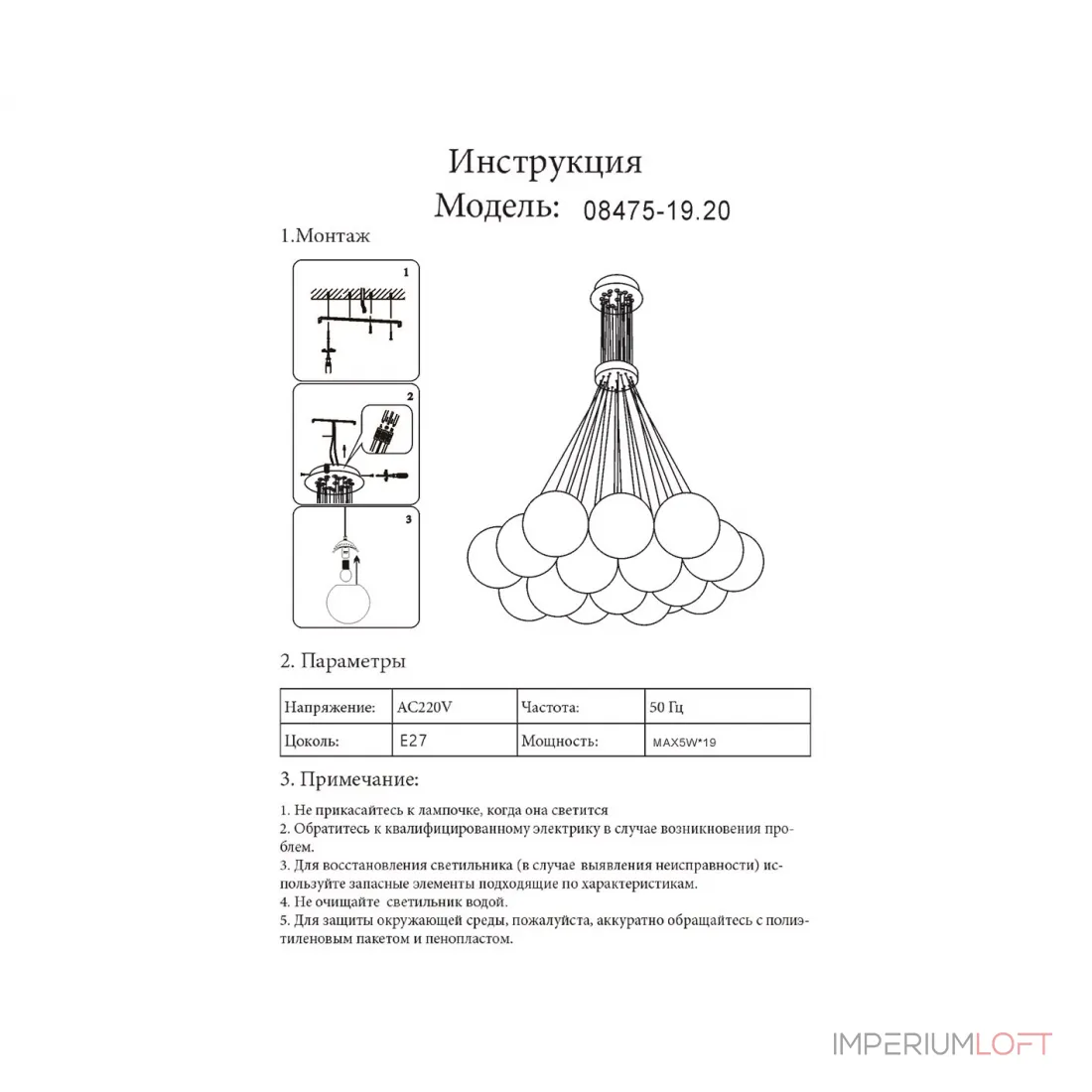 Инструкция
Модель: 08475-19.20

1.Монтаж

1

2

3

2. Параметры

| Напряжение: | AC220V | Частота: | 50 Гц |
|---|---|---|---|
| Цоколь: | E27 | Мощность: | MAX5W*19 |

3. Примечание:

1. Не прикасайтесь к лампочке, когда она светится
2. Обратитесь к квалифицированному электрику в случае возникновения проблем.
3. Для восстановления светильника (в случае выявления неисправности) используйте запасные элементы подходящие по характеристикам.
4. Не очищайте светильник водой.
5. Для защиты окружающей среды, пожалуйста, аккуратно обращайтесь с полиэтиленовым пакетом и пенопластом.

IMPERIUMLOFT